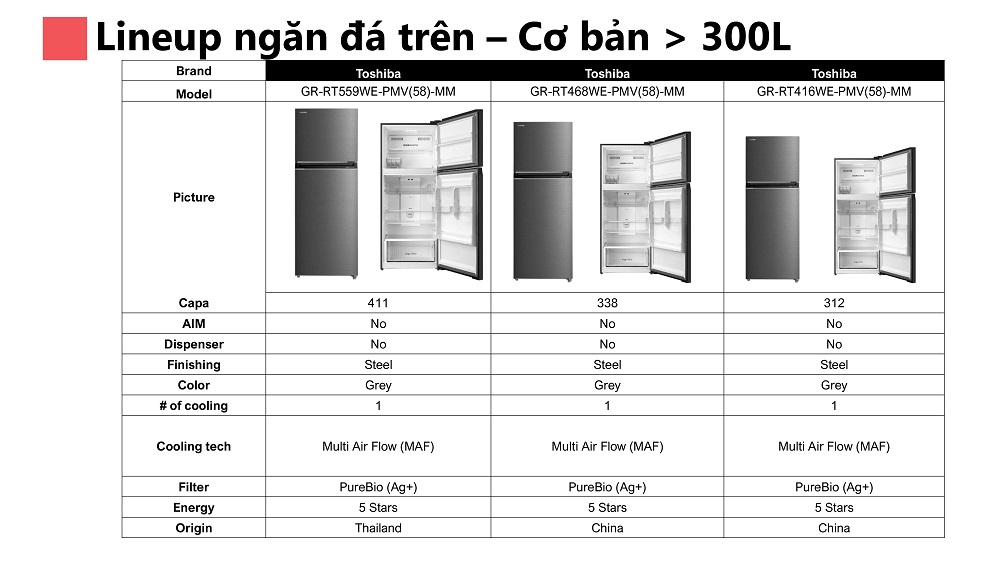 Lineup ngăn đá trên – Cơ bản > 300L

| Brand | Toshiba | Toshiba | Toshiba |
|---|---|---|---|
| Model | GR-RT559WE-PMV(58)-MM | GR-RT468WE-PMV(58)-MM | GR-RT416WE-PMV(58)-MM |
| Picture | | | |
| Capa | 411 | 338 | 312 |
| AIM | No | No | No |
| Dispenser | No | No | No |
| Finishing | Steel | Steel | Steel |
| Color | Grey | Grey | Grey |
| # of cooling | 1 | 1 | 1 |
| Cooling tech | Multi Air Flow (MAF) | Multi Air Flow (MAF) | Multi Air Flow (MAF) |
| Filter | PureBio (Ag+) | PureBio (Ag+) | PureBio (Ag+) |
| Energy | 5 Stars | 5 Stars | 5 Stars |
| Origin | Thailand | China | China |